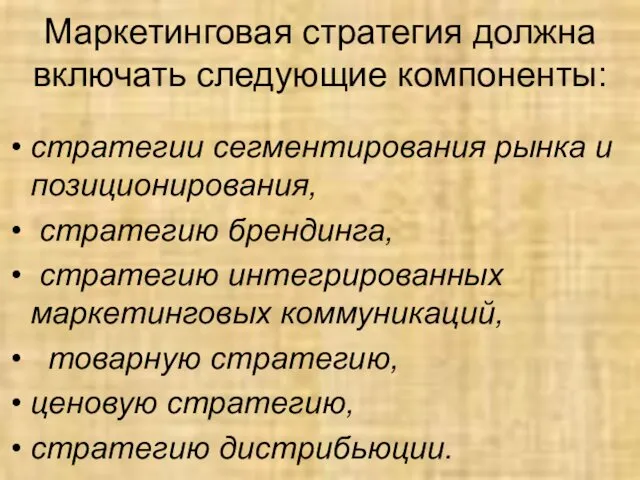 Маркетинговая стратегия должна включать следующие компоненты:

• стратегии сегментирования рынка и позиционирования,
• стратегию брендинга,
• стратегию интегрированных маркетинговых коммуникаций,
• товарную стратегию,
• ценовую стратегию,
• стратегию дистрибьюции.